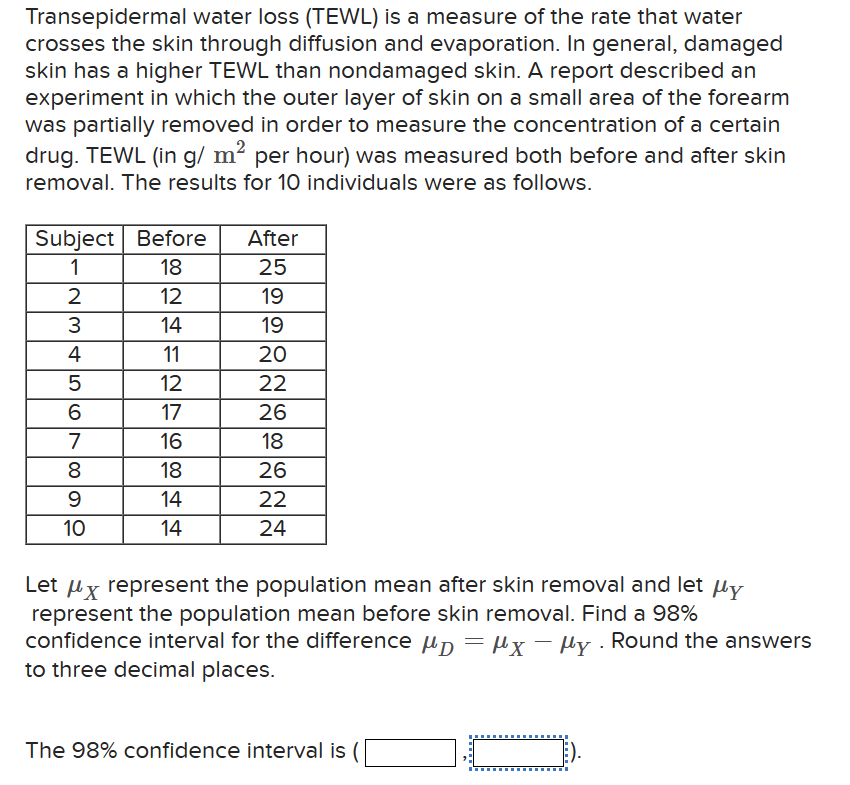 Transepidermal water loss (TEWL) is a measure of the rate that water crosses the skin through diffusion and evaporation. In general, damaged skin has a higher TEWL than nondamaged skin. A report described an experiment in which the outer layer of skin on a small area of the forearm was partially removed in order to measure the concentration of a certain drug. TEWL (in g/ $m^2$ per hour) was measured both before and after skin removal. The results for 10 individuals were as follows.

| Subject | Before | After |
|---|---|---|
| 1 | 18 | 25 |
| 2 | 12 | 19 |
| 3 | 14 | 19 |
| 4 | 11 | 20 |
| 5 | 12 | 22 |
| 6 | 17 | 26 |
| 7 | 16 | 18 |
| 8 | 18 | 26 |
| 9 | 14 | 22 |
| 10 | 14 | 24 |

Let $\mu_X$ represent the population mean after skin removal and let $\mu_Y$ represent the population mean before skin removal. Find a 98% confidence interval for the difference $\mu_D = \mu_X - \mu_Y$ . Round the answers to three decimal places.

The 98% confidence interval is ( , ).